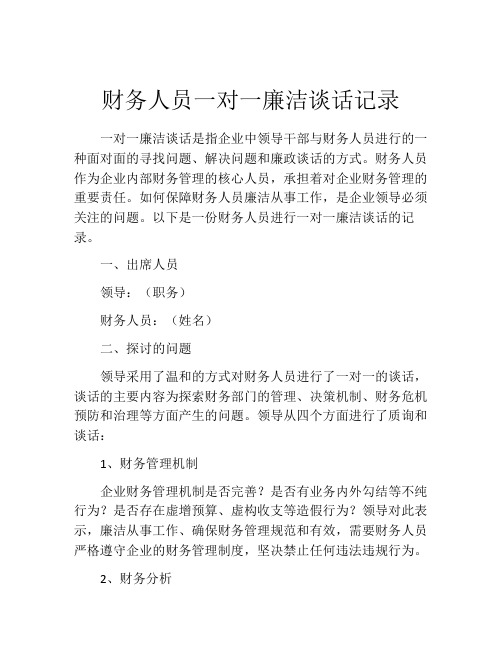 财务人员一对一廉洁谈话记录

一对一廉洁谈话是指企业中领导干部与财务人员进行的一种面对面的寻找问题、解决问题和廉政谈话的方式。财务人员作为企业内部财务管理的核心人员，承担着对企业财务管理的重要责任。如何保障财务人员廉洁从事工作，是企业领导必须关注的问题。以下是一份财务人员进行一对一廉洁谈话的记录。

一、出席人员

领导：（职务）

财务人员：（姓名）

二、探讨的问题

领导采用了温和的方式对财务人员进行了一对一的谈话，谈话的主要内容为探索财务部门的管理、决策机制、财务危机预防和治理等方面产生的问题。领导从四个方面进行了质询和谈话：

1、财务管理机制

企业财务管理机制是否完善？是否有业务内外勾结等不纯行为？是否存在虚增预算、虚构收支等造假行为？领导对此表示，廉洁从事工作、确保财务管理规范和有效，需要财务人员严格遵守企业的财务管理制度，坚决禁止任何违法违规行为。

2、财务分析